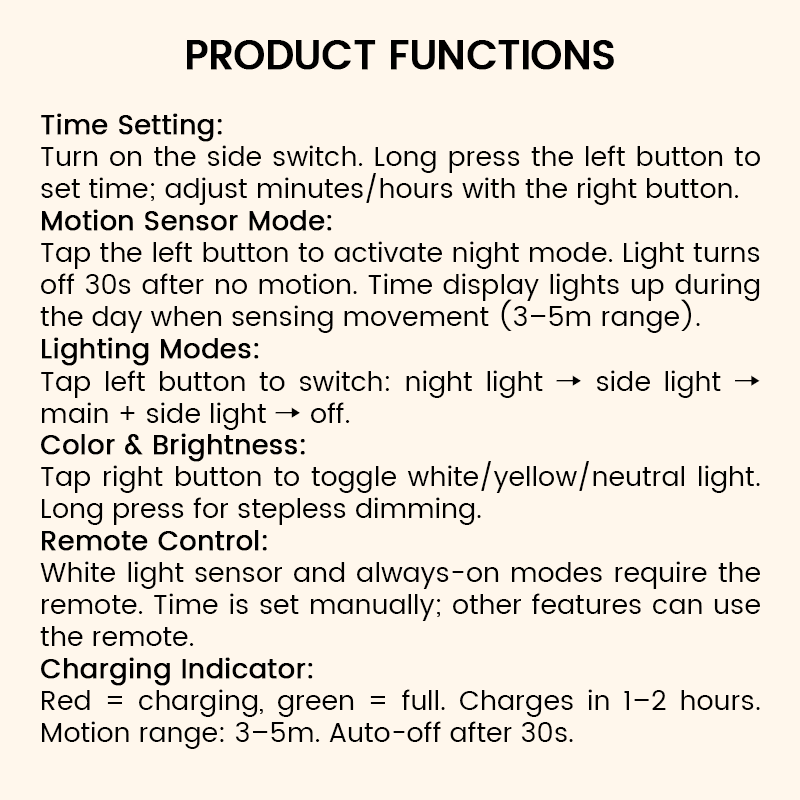 PRODUCT FUNCTIONS

Time Setting:
Turn on the side switch. Long press the left button to set time; adjust minutes/hours with the right button.

Motion Sensor Mode:
Tap the left button to activate night mode. Light turns off 30s after no motion. Time display lights up during the day when sensing movement (3–5m range).

Lighting Modes:
Tap left button to switch: night light → side light → main + side light → off.

Color & Brightness:
Tap right button to toggle white/yellow/neutral light. Long press for stepless dimming.

Remote Control:
White light sensor and always-on modes require the remote. Time is set manually; other features can use the remote.

Charging Indicator:
Red = charging, green = full. Charges in 1–2 hours. Motion range: 3–5m. Auto-off after 30s.